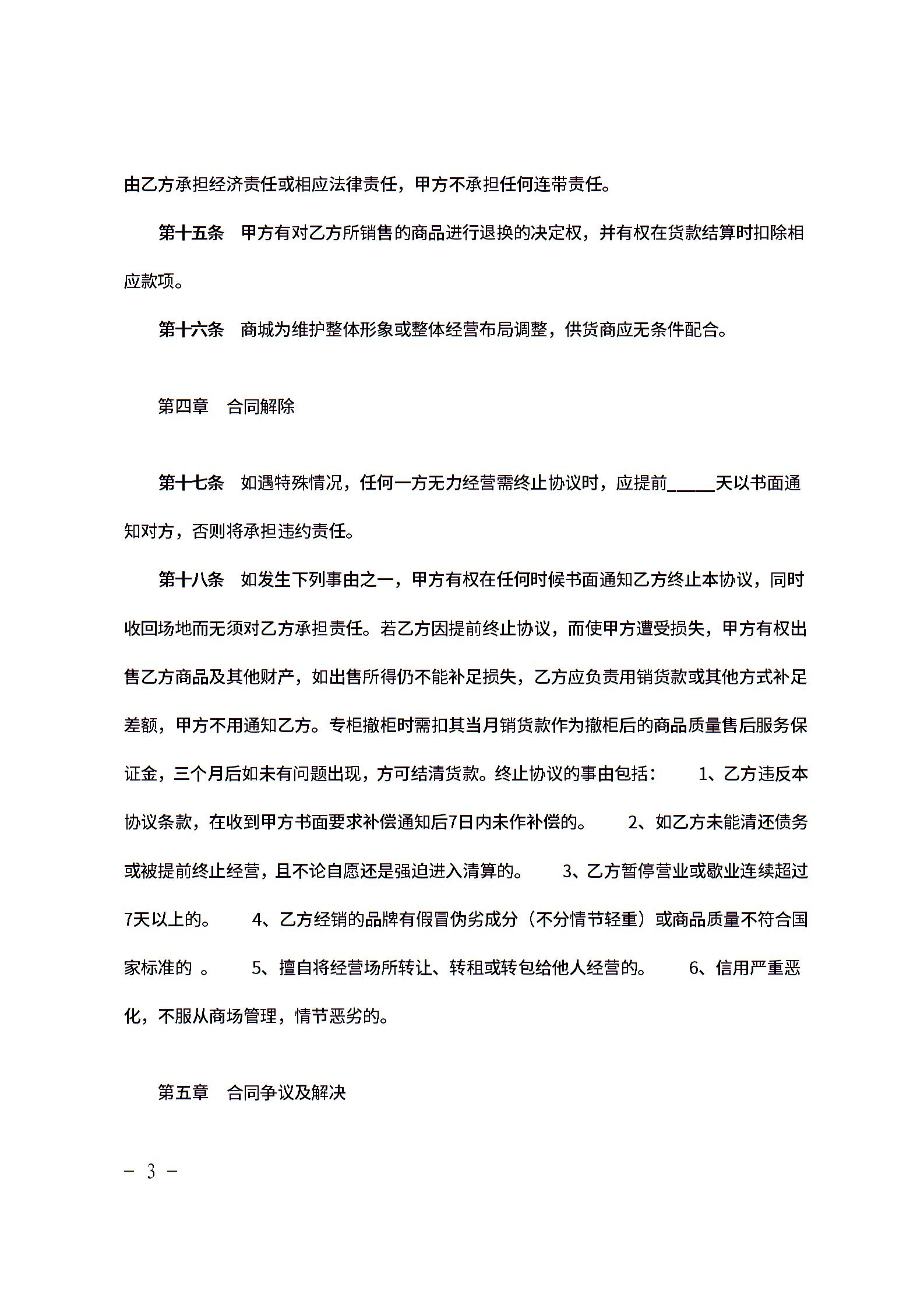 由乙方承担经济责任或相应法律责任，甲方不承担任何连带责任。

第十五条　甲方有对乙方所销售的商品进行退换的决定权，并有权在货款结算时扣除相应款项。

第十六条　商城为维护整体形象或整体经营布局调整，供货商应无条件配合。

第四章　合同解除

第十七条　如遇特殊情况，任何一方无力经营需终止协议时，应提前_____天以书面通知对方，否则将承担违约责任。

第十八条　如发生下列事由之一，甲方有权在任何时候书面通知乙方终止本协议，同时收回场地而无须对乙方承担责任。若乙方因提前终止协议，而使甲方遭受损失，甲方有权出售乙方商品及其他财产，如出售所得仍不能补足损失，乙方应负责用销货款或其他方式补足差额，甲方不用通知乙方。专柜撤柜时需扣其当月销货款作为撤柜后的商品质量售后服务保证金，三个月后如未有问题出现，方可结清货款。终止协议的事由包括：　1、乙方违反本协议条款，在收到甲方书面要求补偿通知后7日内未作补偿的。　2、如乙方未能清还债务或被提前终止经营，且不论自愿还是强迫进入清算的。　3、乙方暂停营业或歇业连续超过7天以上的。　4、乙方经销的品牌有假冒伪劣成分（不分情节轻重）或商品质量不符合国家标准的 。　5、擅自将经营场所转让、转租或转包给他人经营的。　6、信用严重恶化，不服从商场管理，情节恶劣的。

第五章　合同争议及解决

－ 3 －